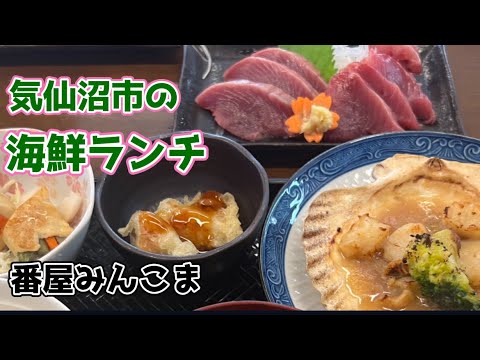 気仙沼市の

海鮮ランチ

番屋みんこま